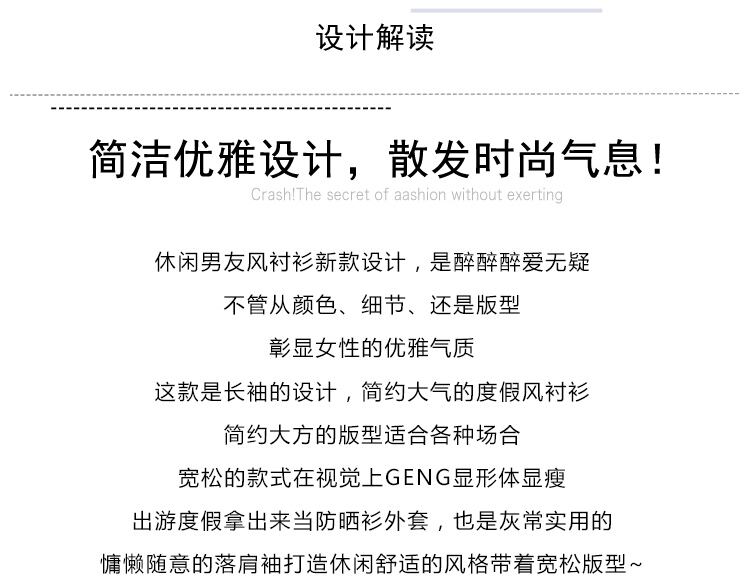 设计解读

简洁优雅设计，散发时尚气息！

Crash!The secret of aashion without exerting

休闲男友风衬衫新款设计，是醉醉醉爱无疑

不管从颜色、细节、还是版型

彰显女性的优雅气质

这款是长袖的设计，简约大气的度假风衬衫

简约大方的版型适合各种场合

宽松的款式在视觉上GENG显形体显瘦

出游度假拿出来当防晒衫外套，也是灰常实用的

慵懒随意的落肩袖打造休闲舒适的风格带着宽松版型~